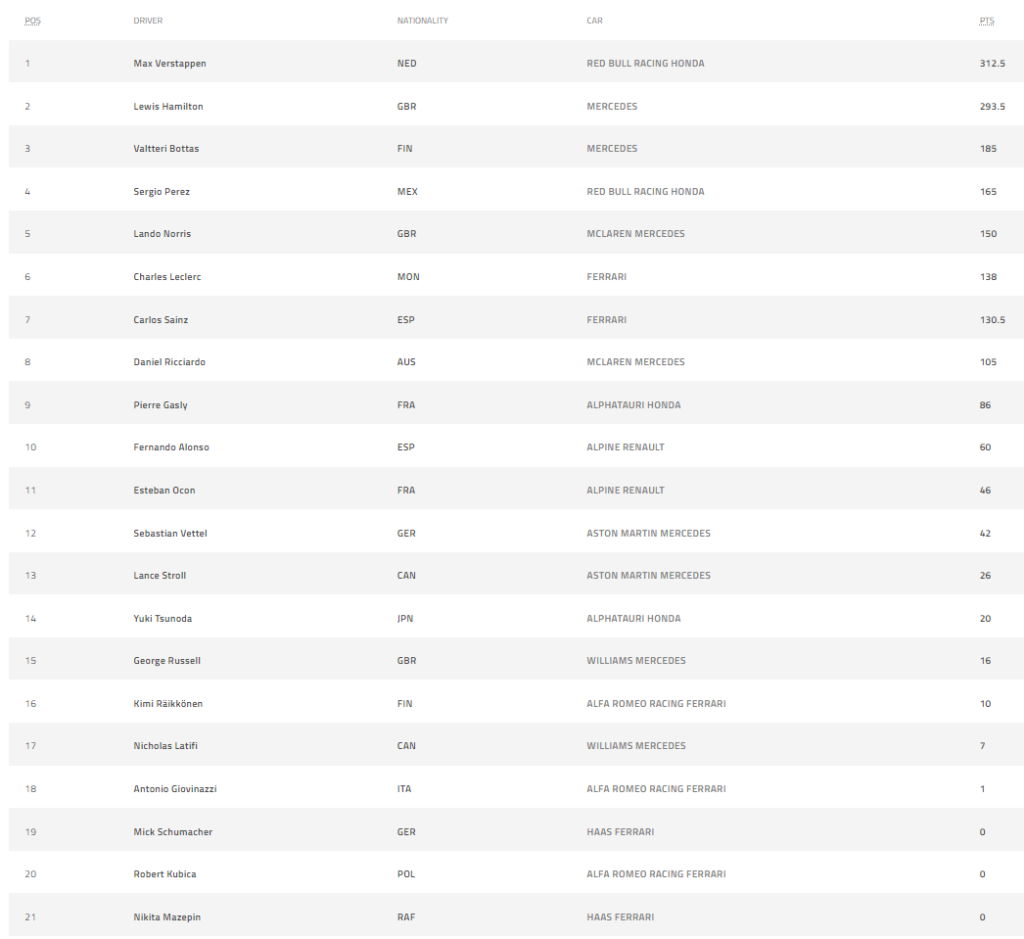 | POS | DRIVER | NATIONALITY | CAR | PTS |
|---|---|---|---|---|
| 1 | Max Verstappen | NED | RED BULL RACING HONDA | 312.5 |
| 2 | Lewis Hamilton | GBR | MERCEDES | 293.5 |
| 3 | Valtteri Bottas | FIN | MERCEDES | 185 |
| 4 | Sergio Perez | MEX | RED BULL RACING HONDA | 165 |
| 5 | Lando Norris | GBR | MCLAREN MERCEDES | 150 |
| 6 | Charles Leclerc | MON | FERRARI | 138 |
| 7 | Carlos Sainz | ESP | FERRARI | 130.5 |
| 8 | Daniel Ricciardo | AUS | MCLAREN MERCEDES | 105 |
| 9 | Pierre Gasly | FRA | ALPHATAURI HONDA | 86 |
| 10 | Fernando Alonso | ESP | ALPINE RENAULT | 60 |
| 11 | Esteban Ocon | FRA | ALPINE RENAULT | 46 |
| 12 | Sebastian Vettel | GER | ASTON MARTIN MERCEDES | 42 |
| 13 | Lance Stroll | CAN | ASTON MARTIN MERCEDES | 26 |
| 14 | Yuki Tsunoda | JPN | ALPHATAURI HONDA | 20 |
| 15 | George Russell | GBR | WILLIAMS MERCEDES | 16 |
| 16 | Kimi Räikkönen | FIN | ALFA ROMEO RACING FERRARI | 10 |
| 17 | Nicholas Latifi | CAN | WILLIAMS MERCEDES | 7 |
| 18 | Antonio Giovinazzi | ITA | ALFA ROMEO RACING FERRARI | 1 |
| 19 | Mick Schumacher | GER | HAAS FERRARI | 0 |
| 20 | Robert Kubica | POL | ALFA ROMEO RACING FERRARI | 0 |
| 21 | Nikita Mazepin | RAF | HAAS FERRARI | 0 |